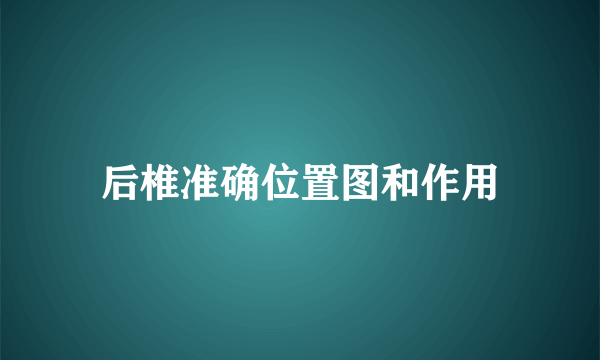 后椎准确位置图和作用